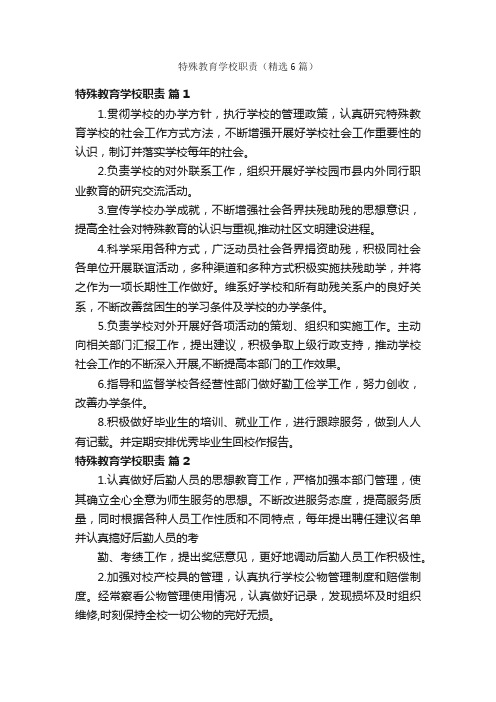 特殊教育学校职责（精选6篇）

特殊教育学校职责 篇1

1.贯彻学校的办学方针，执行学校的管理政策，认真研究特殊教育学校的社会工作方式方法，不断增强开展好学校社会工作重要性的认识，制订并落实学校每年的社会。

2.负责学校的对外联系工作，组织开展好学校园市县内外同行职业教育的研究交流活动。

3.宣传学校办学成就，不断增强社会各界扶残助残的思想意识，提高全社会对特殊教育的认识与重视,推动社区文明建设进程。

4.科学采用各种方式，广泛动员社会各界捐资助残，积极同社会各单位开展联谊活动，多种渠道和多种方式积极实施扶残助学，并将之作为一项长期性工作做好。维系好学校和所有助残关系户的良好关系，不断改善贫困生的学习条件及学校的办学条件。

5.负责学校对外开展好各项活动的策划、组织和实施工作。主动向相关部门汇报工作，提出建议，积极争取上级行政支持，推动学校社会工作的不断深入开展,不断提高本部门的工作效果。

6.指导和监督学校各经营性部门做好勤工俭学工作，努力创收，改善办学条件。

8.积极做好毕业生的培训、就业工作，进行跟踪服务，做到人人有记载。并定期安排优秀毕业生回校作报告。

特殊教育学校职责 篇2

1.认真做好后勤人员的思想教育工作，严格加强本部门管理，使其确立全心全意为师生服务的思想。不断改进服务态度，提高服务质量，同时根据各种人员工作性质和不同特点，每年提出聘任建议名单并认真搞好后勤人员的考

勤、考绩工作，提出奖惩意见，更好地调动后勤人员工作积极性。

2.加强对校产校具的管理，认真执行学校公物管理制度和赔偿制度。经常察看公物管理使用情况，认真做好记录，发现损坏及时组织维修,时刻保持全校一切公物的完好无损。